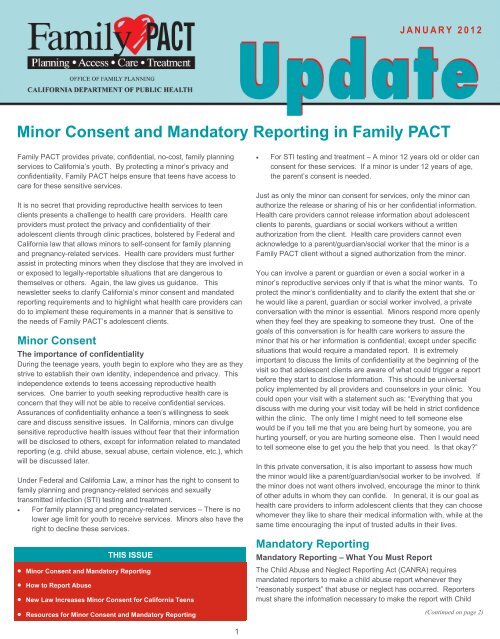 Family PACT
Planning • Access • Care • Treatment
OFFICE OF FAMILY PLANNING
CALIFORNIA DEPARTMENT OF PUBLIC HEALTH

JANUARY 2012

Update

Minor Consent and Mandatory Reporting in Family PACT

Family PACT provides private, confidential, no-cost, family planning services to California's youth. By protecting a minor's privacy and confidentiality, Family PACT helps ensure that teens have access to care for these sensitive services.

It is no secret that providing reproductive health services to teen clients presents a challenge to health care providers. Health care providers must protect the privacy and confidentiality of their adolescent clients through clinic practices, bolstered by Federal and California law that allows minors to self-consent for family planning and pregnancy-related services. Health care providers must further assist in protecting minors when they disclose that they are involved in or exposed to legally-reportable situations that are dangerous to themselves or others. Again, the law gives us guidance. This newsletter seeks to clarify California's minor consent and mandated reporting requirements and to highlight what health care providers can do to implement these requirements in a manner that is sensitive to the needs of Family PACT's adolescent clients.

Minor Consent

The importance of confidentiality
During the teenage years, youth begin to explore who they are as they strive to establish their own identity, independence and privacy. This independence extends to teens accessing reproductive health services. One barrier to youth seeking reproductive health care is concern that they will not be able to receive confidential services. Assurances of confidentiality enhance a teen's willingness to seek care and discuss sensitive issues. In California, minors can divulge sensitive reproductive health issues without fear that their information will be disclosed to others, except for information related to mandated reporting (e.g. child abuse, sexual abuse, certain violence, etc.), which will be discussed later.

Under Federal and California Law, a minor has the right to consent to family planning and pregnancy-related services and sexually transmitted infection (STI) testing and treatment.
• For family planning and pregnancy-related services – There is no lower age limit for youth to receive services. Minors also have the right to decline these services.

THIS ISSUE
• Minor Consent and Mandatory Reporting
• How to Report Abuse
• New Law Increases Minor Consent for California Teens
• Resources for Minor Consent and Mandatory Reporting

• For STI testing and treatment – A minor 12 years old or older can consent for these services. If a minor is under 12 years of age, the parent's consent is needed.

Just as only the minor can consent for services, only the minor can authorize the release or sharing of his or her confidential information. Health care providers cannot release information about adolescent clients to parents, guardians or social workers without a written authorization from the client. Health care providers cannot even acknowledge to a parent/guardian/social worker that the minor is a Family PACT client without a signed authorization from the minor.

You can involve a parent or guardian or even a social worker in a minor's reproductive services only if that is what the minor wants. To protect the minor's confidentiality and to clarify the extent that she or he would like a parent, guardian or social worker involved, a private conversation with the minor is essential. Minors respond more openly when they feel they are speaking to someone they trust. One of the goals of this conversation is for health care workers to assure the minor that his or her information is confidential, except under specific situations that would require a mandated report. It is extremely important to discuss the limits of confidentiality at the beginning of the visit so that adolescent clients are aware of what could trigger a report before they start to disclose information. This should be universal policy implemented by all providers and counselors in your clinic. You could open your visit with a statement such as: "Everything that you discuss with me during your visit today will be held in strict confidence within the clinic. The only time I might need to tell someone else would be if you tell me that you are being hurt by someone, you are hurting yourself, or you are hurting someone else. Then I would need to tell someone else to get you the help that you need. Is that okay?"

In this private conversation, it is also important to assess how much the minor would like a parent/guardian/social worker to be involved. If the minor does not want others involved, encourage the minor to think of other adults in whom they can confide. In general, it is our goal as health care providers to inform adolescent clients that they can choose whomever they like to share their medical information with, while at the same time encouraging the input of trusted adults in their lives.

Mandatory Reporting

Mandatory Reporting – What You Must Report
The Child Abuse and Neglect Reporting Act (CANRA) requires mandated reporters to make a child abuse report whenever they "reasonably suspect" that abuse or neglect has occurred. Reporters must share the information necessary to make the report with Child

(Continued on page 2)

1